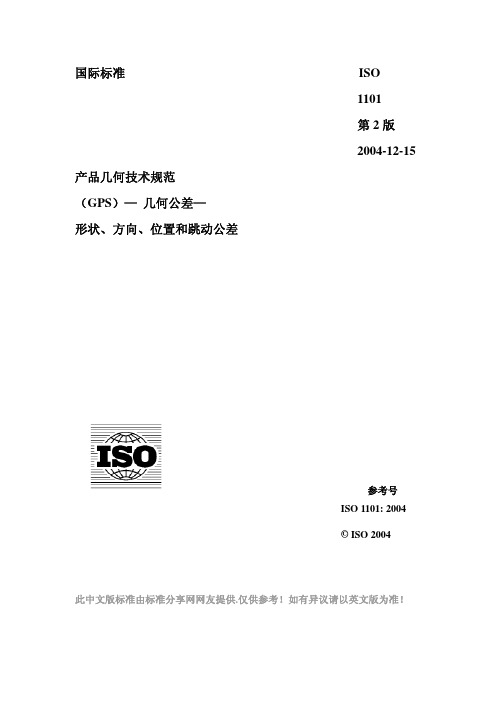 国际标准

ISO

1101

第 2 版

2004-12-15

产品几何技术规范

（GPS）— 几何公差—

形状、方向、位置和跳动公差

ISO

参考号

ISO 1101: 2004

© ISO 2004

此中文版标准由标准分享网网友提供.仅供参考！如有异议请以英文版为准！